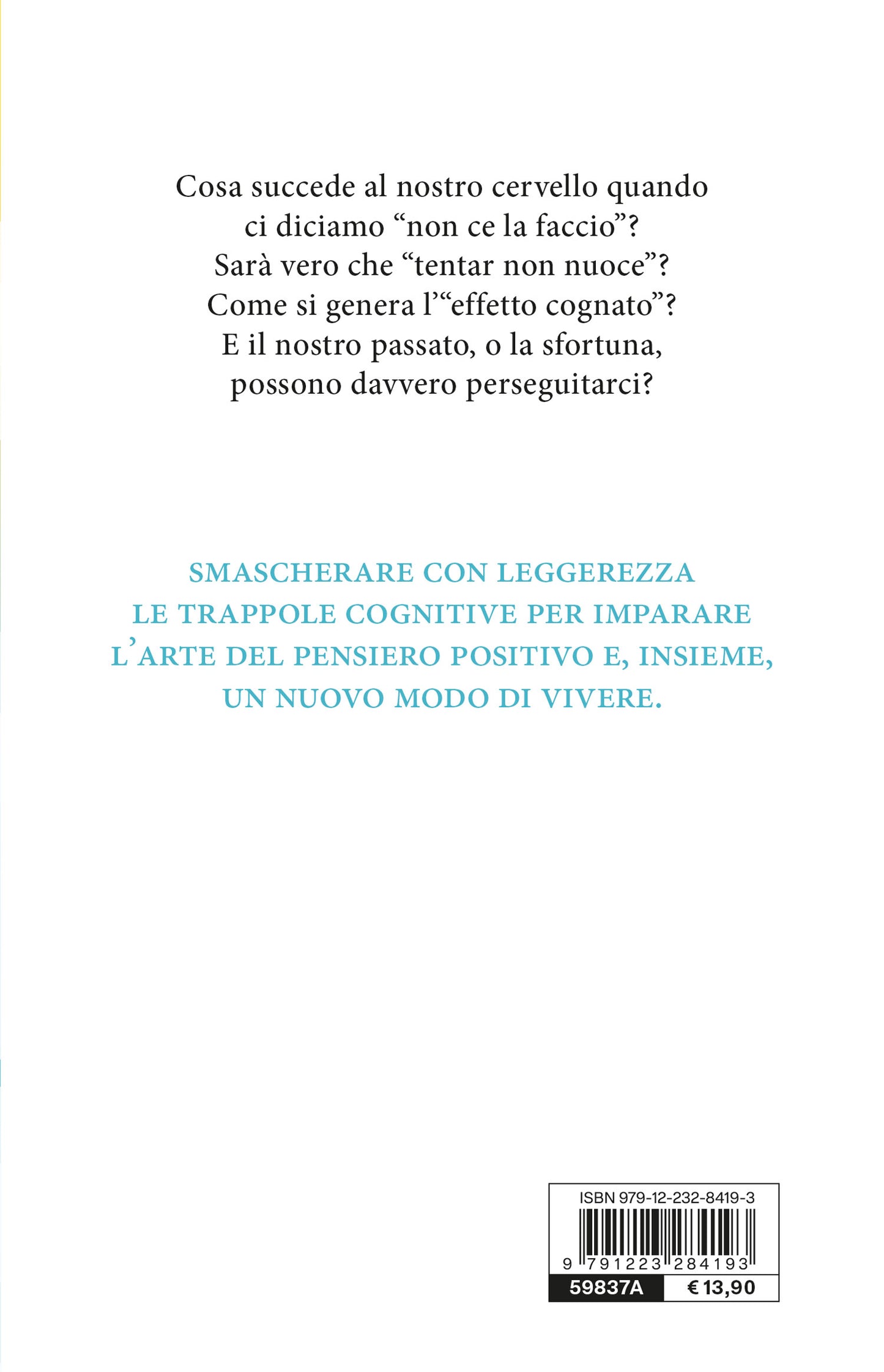 Cosa succede al nostro cervello quando ci diciamo “non ce la faccio”? Sarà vero che “tentar non nuoce”? Come si genera l’“effetto cognato”? E il nostro passato, o la sfortuna, possono davvero perseguitarci?

SMASCHERARE CON LEGGEREZZA LE TRAPPOLE COGNITIVE PER IMPARARE L’ARTE DEL PENSIERO POSITIVO E, INSIEME, UN NUOVO MODO DI VIVERE.

ISBN 979-12-232-8419-3

9 791223 284193

59837A

€ 13,90